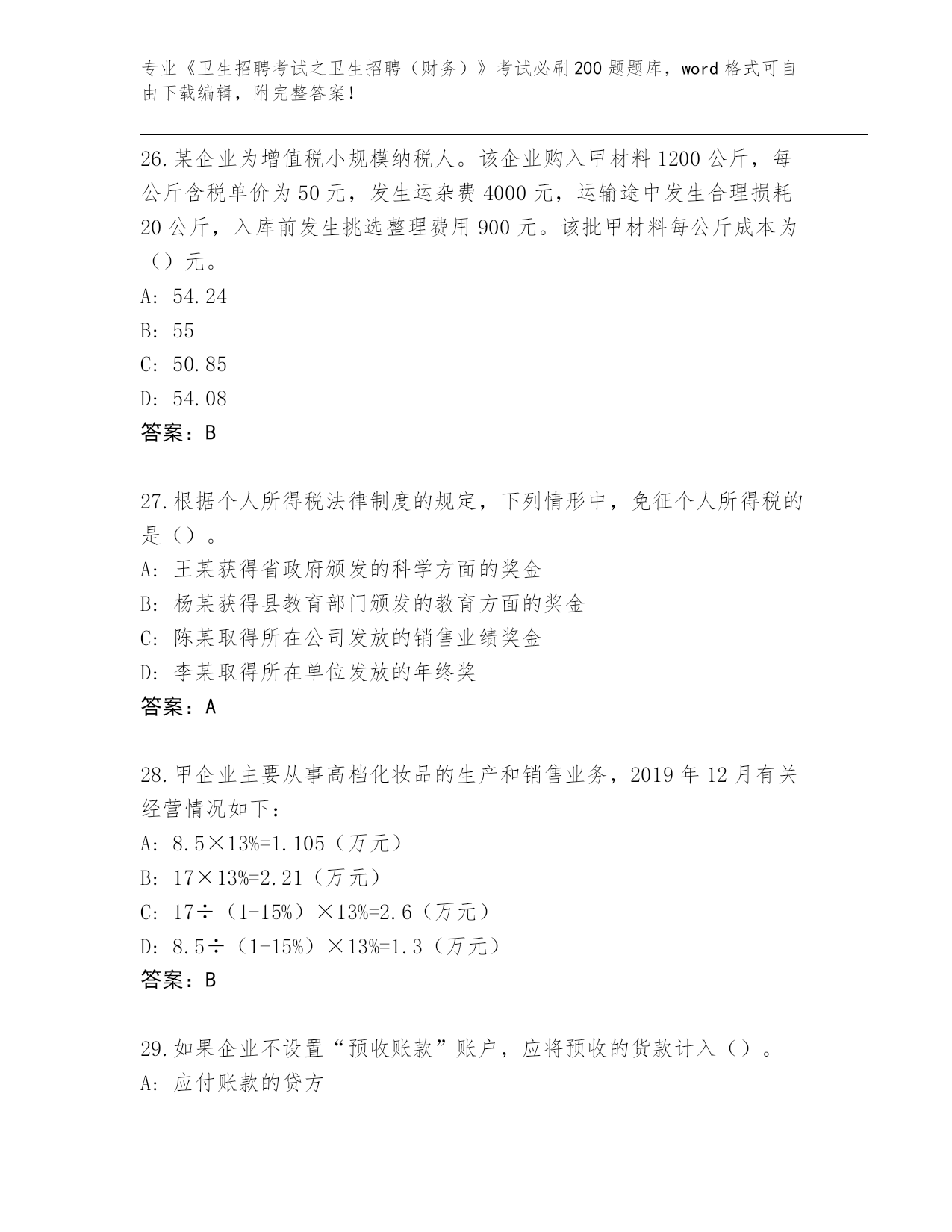 专业《卫生招聘考试之卫生招聘（财务）》考试必刷200题题库，word格式可自由下载编辑，附完整答案！

26.某企业为增值税小规模纳税人。该企业购入甲材料1200公斤，每公斤含税单价为50元，发生运杂费4000元，运输途中发生合理损耗20公斤，入库前发生挑选整理费用900元。该批甲材料每公斤成本为（）元。
A: 54.24
B: 55
C: 50.85
D: 54.08
答案：B

27.根据个人所得税法律制度的规定，下列情形中，免征个人所得税的是（）。
A: 王某获得省政府颁发的科学方面的奖金
B: 杨某获得县教育部门颁发的教育方面的奖金
C: 陈某取得所在公司发放的销售业绩奖金
D: 李某取得所在单位发放的年终奖
答案：A

28.甲企业主要从事高档化妆品的生产和销售业务，2019年12月有关经营情况如下：
A: 8.5×13%=1.105（万元）
B: 17×13%=2.21（万元）
C: 17÷（1-15%）×13%=2.6（万元）
D: 8.5÷（1-15%）×13%=1.3（万元）
答案：B

29.如果企业不设置“预收账款”账户，应将预收的货款计入（）。
A: 应付账款的贷方